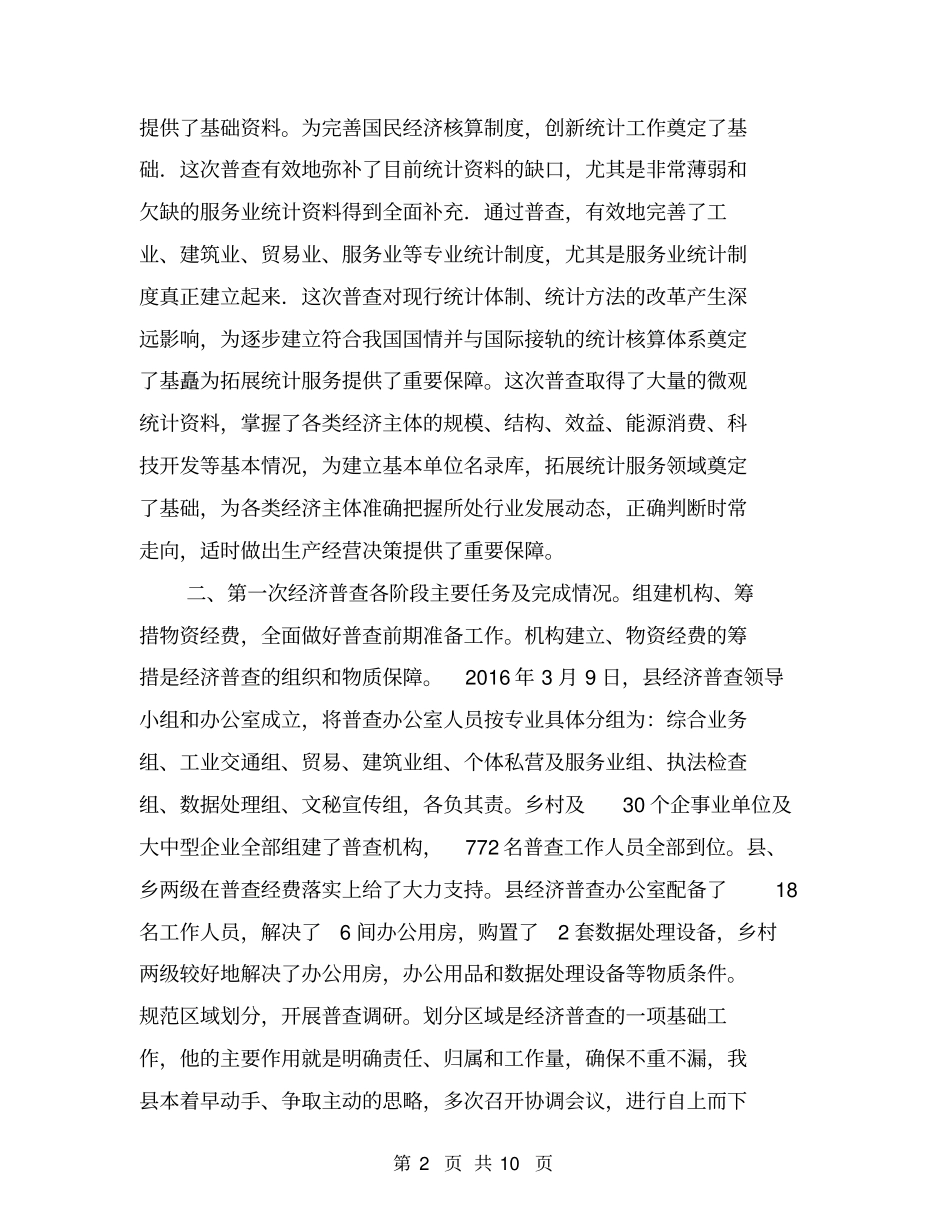 提供了基础资料。为完善国民经济核算制度，创新统计工作奠定了基础．这次普查有效地弥补了目前统计资料的缺口，尤其是非常薄弱和欠缺的服务业统计资料得到全面补充．通过普查，有效地完善了工业、建筑业、贸易业、服务业等专业统计制度，尤其是服务业统计制度真正建立起来．这次普查对现行统计体制、统计方法的改革产生深远影响，为逐步建立符合我国国情并与国际接轨的统计核算体系奠定了基矗为拓展统计服务提供了重要保障。这次普查取得了大量的微观统计资料，掌握了各类经济主体的规模、结构、效益、能源消费、科技开发等基本情况，为建立基本单位名录库，拓展统计服务领域奠定了基础，为各类经济主体准确把握所处行业发展动态，正确判断时常走向，适时做出生产经营决策提供了重要保障。

二、第一次经济普查各阶段主要任务及完成情况。组建机构、筹措物资经费，全面做好普查前期准备工作。机构建立、物资经费的筹措是经济普查的组织和物质保障。 2016 年 3 月 9 日，县经济普查领导小组和办公室成立，将普查办公室人员按专业具体分组为：综合业务组、工业交通组、贸易、建筑业组、个体私营及服务业组、执法检查组、数据处理组、文秘宣传组，各负其责。乡村及 30 个企事业单位及大中型企业全部组建了普查机构， 772 名普查工作人员全部到位。县、乡两级在普查经费落实上给了大力支持。县经济普查办公室配备了 18 名工作人员，解决了 6 间办公用房，购置了 2 套数据处理设备，乡村两级较好地解决了办公用房，办公用品和数据处理设备等物质条件。规范区域划分，开展普查调研。划分区域是经济普查的一项基础工作，他的主要作用就是明确责任、归属和工作量，确保不重不漏，我县本着早动手、争取主动的思略，多次召开协调会议，进行自上而下

第 2 页 共 10 页